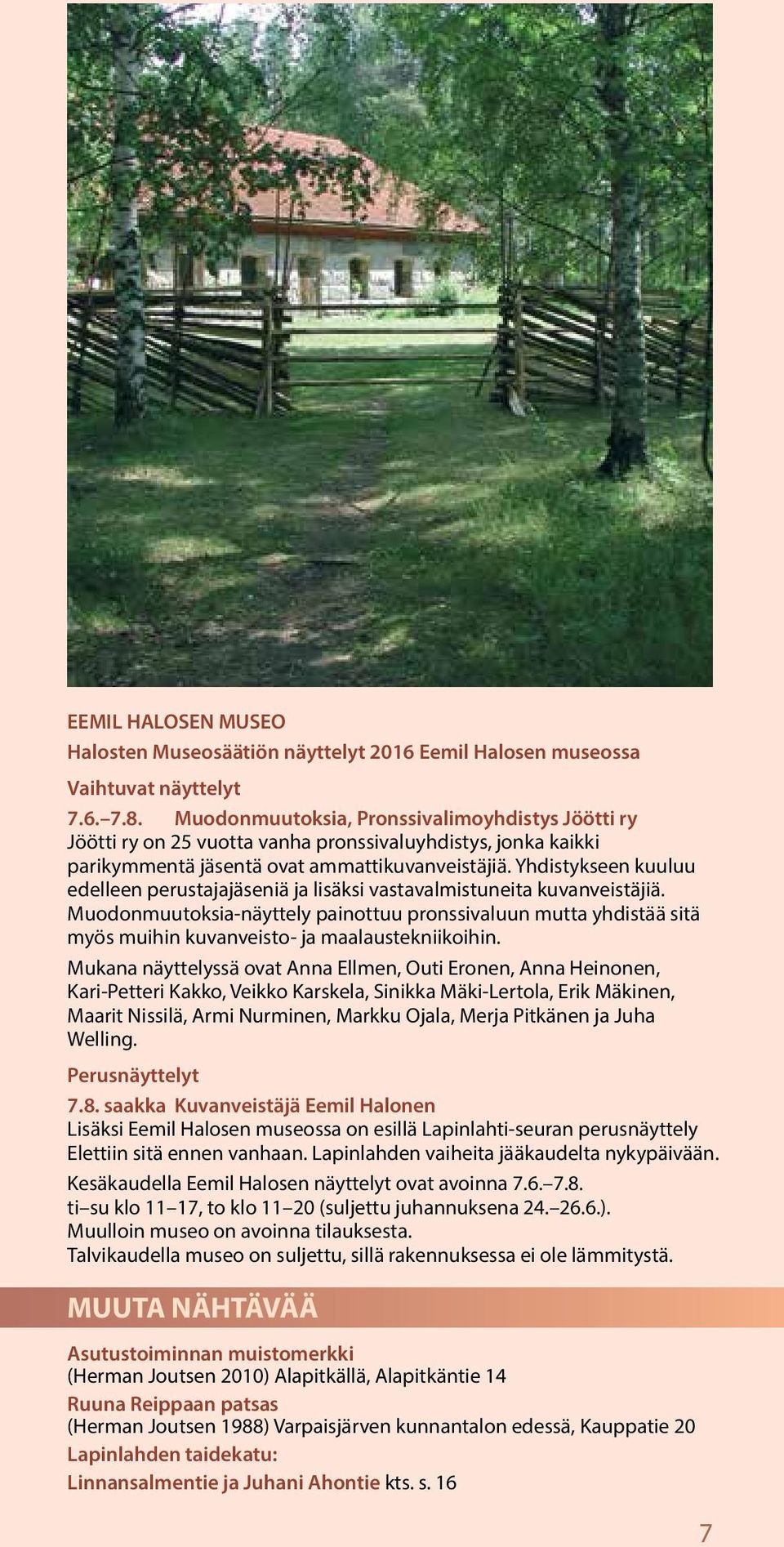 EEMIL HALOSEN MUSEO

Halosten Museosäätiön näyttelyt 2016 Eemil Halosen museossa

Vaihtuvat näyttelyt

7.6.–7.8. Muodonmuutoksia, Pronssivalimoyhdistys Jöötti ry
Jöötti ry on 25 vuotta vanha pronssivaluyhdistys, jonka kaikki parikymmentä jäsentä ovat ammattikuvanveistäjiä. Yhdistykseen kuuluu edelleen perustajajäseniä ja lisäksi vastavalmistuneita kuvanveistäjiä. Muodonmuutoksia-näyttely painottuu pronssivaluun mutta yhdistää sitä myös muihin kuvanveisto- ja maalaustekniikoihin.

Mukana näyttelyssä ovat Anna Ellmen, Outi Eronen, Anna Heinonen, Kari-Petteri Kakko, Veikko Karskela, Sinikka Mäki-Lertola, Erik Mäkinen, Maarit Nissilä, Armi Nurminen, Markku Ojala, Merja Pitkänen ja Juha Welling.

Perusnäyttelyt

7.8. saakka Kuvanveistäjä Eemil Halonen
Lisäksi Eemil Halosen museossa on esillä Lapinlahti-seuran perusnäyttely Elettiin sitä ennen vanhaan. Lapinlahden vaiheita jääkaudelta nykypäivään.

Kesäkaudella Eemil Halosen näyttelyt ovat avoinna 7.6.–7.8.
ti–su klo 11–17, to klo 11–20 (suljettu juhannuksena 24.–26.6.).
Muulloin museo on avoinna tilauksesta.
Talvikaudella museo on suljettu, sillä rakennuksessa ei ole lämmitystä.

MUUTA NÄHTÄVÄÄ

Asutustoiminnan muistomerkki
(Herman Joutsen 2010) Alapitkällä, Alapitkäntie 14

Ruuna Reippaan patsas
(Herman Joutsen 1988) Varpaisjärven kunnantalon edessä, Kauppatie 20

Lapinlahden taidekatu:
Linnansalmentie ja Juhani Ahontie kts. s. 16

7